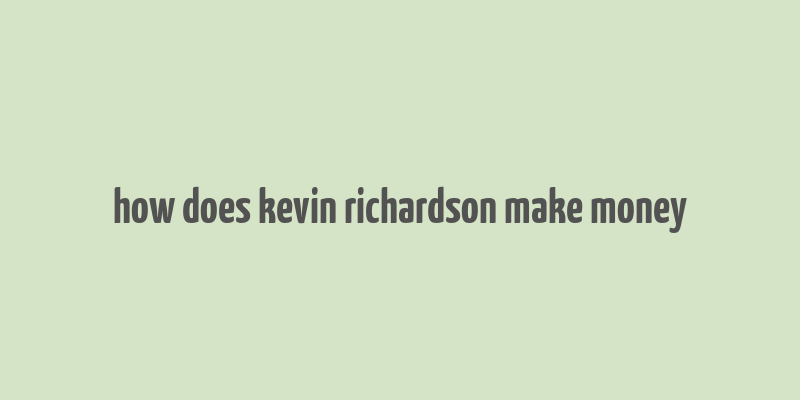 how does kevin richardson make money